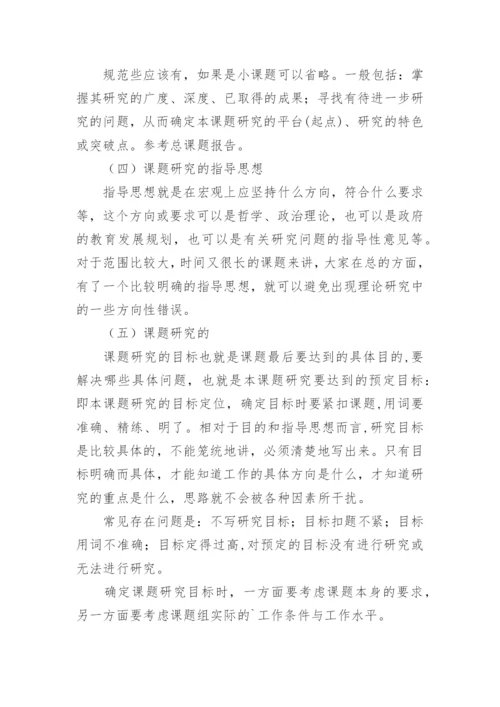 规范些应该有，如果是小课题可以省略。一般包括：掌握其研究的广度、深度、已取得的成果；寻找有待进一步研究的问题，从而确定本课题研究的平台(起点)、研究的特色或突破点。参考总课题报告。

（四）课题研究的指导思想

指导思想就是在宏观上应坚持什么方向，符合什么要求等，这个方向或要求可以是哲学、政治理论，也可以是政府的教育发展规划，也可以是有关研究问题的指导性意见等。对于范围比较大，时间又很长的课题来讲，大家在总的方面，有了一个比较明确的指导思想，就可以避免出现理论研究中的一些方向性错误。

（五）课题研究的

课题研究的目标也就是课题最后要达到的具体目的，要解决哪些具体问题，也就是本课题研究要达到的预定目标：即本课题研究的目标定位，确定目标时要紧扣课题，用词要准确、精练、明了。相对于目的和指导思想而言，研究目标是比较具体的，不能笼统地讲，必须清楚地写出来。只有目标明确而具体，才能知道工作的具体方向是什么，才知道研究的重点是什么，思路就不会被各种因素所干扰。

常见存在问题是：不写研究目标；目标扣题不紧；目标用词不准确；目标定得过高，对预定的目标没有进行研究或无法进行研究。

确定课题研究目标时，一方面要考虑课题本身的要求，另一方面要考虑课题组实际的`工作条件与工作水平。